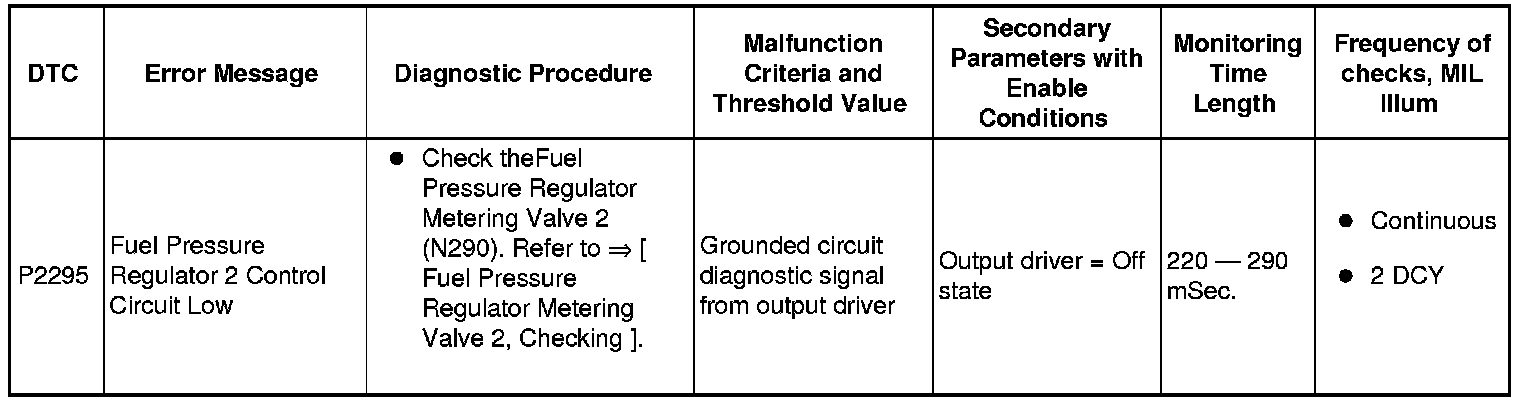 | DTC | Error Message | Diagnostic Procedure | Malfunction Criteria and Threshold Value | Secondary Parameters with Enable Conditions | Monitoring Time Length | Frequency of checks, MIL Illum |
|---|---|---|---|---|---|---|
| P2295 | Fuel Pressure Regulator 2 Control Circuit Low | ● Check theFuel Pressure Regulator Metering Valve 2 (N290). Refer to ⇒ [ Fuel Pressure Regulator Metering Valve 2, Checking ]. | Grounded circuit diagnostic signal from output driver | Output driver = Off state | 220 — 290 mSec. | ● Continuous ● 2 DCY |